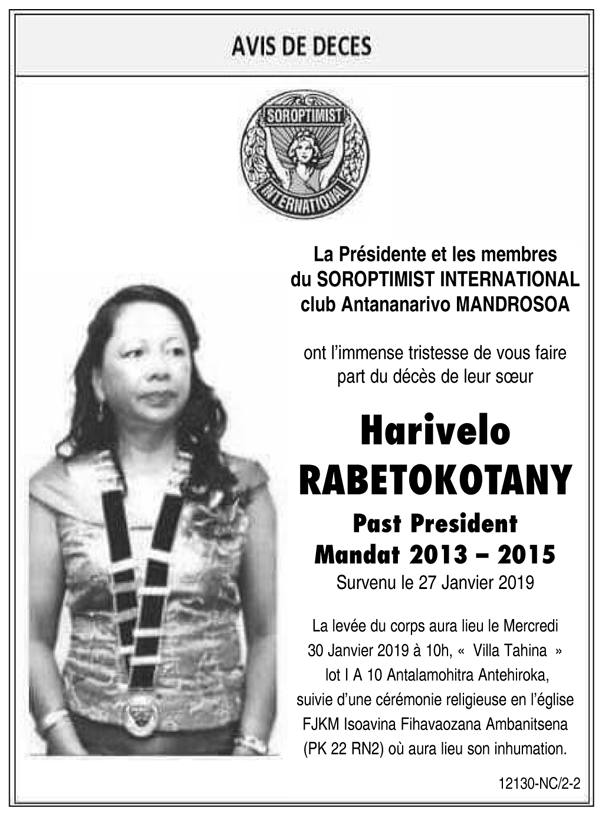 AVIS DE DECES

SOROPTIMIST INTERNATIONAL

La Présidente et les membres du SOROPTIMIST INTERNATIONAL club Antananarivo MANDROSOA

ont l'immense tristesse de vous faire part du décès de leur sœur

Harivelo RABETOKOTANY

Past President
Mandat 2013 – 2015
Survenu le 27 Janvier 2019

La levée du corps aura lieu le Mercredi 30 Janvier 2019 à 10h, « Villa Tahina » lot I A 10 Antalamohitra Antehiroka, suivie d'une cérémonie religieuse en l'église FJKM Isoavina Fihavaozana Ambanitsena (PK 22 RN2) où aura lieu son inhumation.

12130-NC/2-2